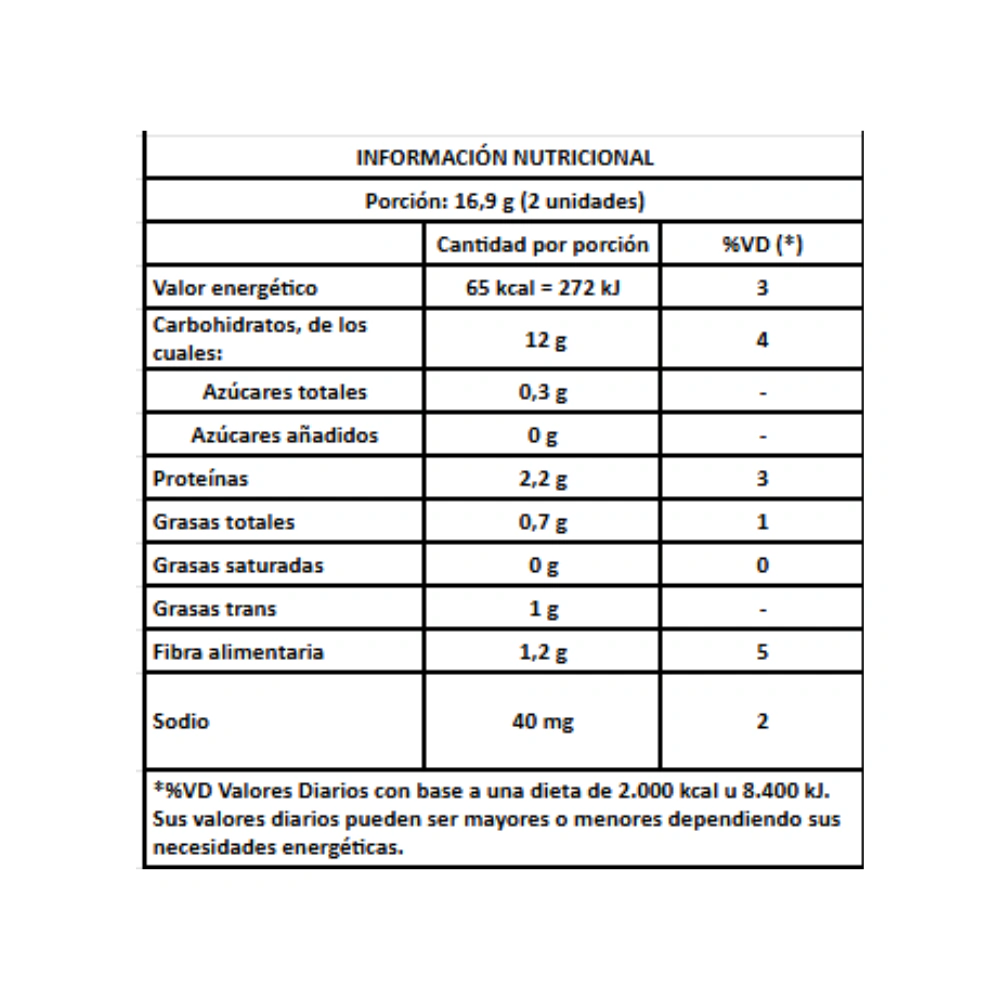 INFORMACIÓN NUTRICIONAL

Porción: 16,9 g (2 unidades)

| | Cantidad por porción | %VD (*) |
|---|---|---|
| Valor energético | 65 kcal = 272 kJ | 3 |
| Carbohidratos, de los cuales: | 12 g | 4 |
| Azúcares totales | 0,3 g | - |
| Azúcares añadidos | 0 g | - |
| Proteínas | 2,2 g | 3 |
| Grasas totales | 0,7 g | 1 |
| Grasas saturadas | 0 g | 0 |
| Grasas trans | 1 g | - |
| Fibra alimentaria | 1,2 g | 5 |
| Sodio | 40 mg | 2 |

*%VD Valores Diarios con base a una dieta de 2.000 kcal u 8.400 kJ. Sus valores diarios pueden ser mayores o menores dependiendo sus necesidades energéticas.